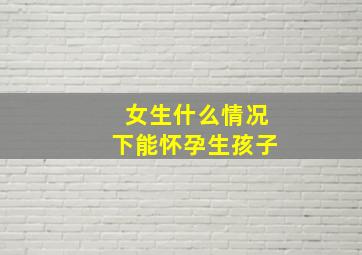 女生什么情况
下能怀孕生孩子